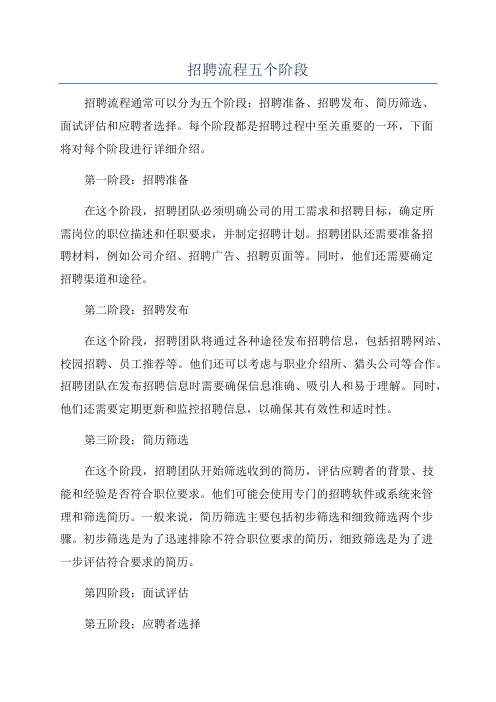 招聘流程五个阶段

招聘流程通常可以分为五个阶段：招聘准备、招聘发布、简历筛选、面试评估和应聘者选择。每个阶段都是招聘过程中至关重要的一环，下面将对每个阶段进行详细介绍。

第一阶段：招聘准备

在这个阶段，招聘团队必须明确公司的用工需求和招聘目标，确定所需岗位的职位描述和任职要求，并制定招聘计划。招聘团队还需要准备招聘材料，例如公司介绍、招聘广告、招聘页面等。同时，他们还需要确定招聘渠道和途径。

第二阶段：招聘发布

在这个阶段，招聘团队将通过各种途径发布招聘信息，包括招聘网站、校园招聘、员工推荐等。他们还可以考虑与职业介绍所、猎头公司等合作。招聘团队在发布招聘信息时需要确保信息准确、吸引人和易于理解。同时，他们还需要定期更新和监控招聘信息，以确保其有效性和适时性。

第三阶段：简历筛选

在这个阶段，招聘团队开始筛选收到的简历，评估应聘者的背景、技能和经验是否符合职位要求。他们可能会使用专门的招聘软件或系统来管理和筛选简历。一般来说，简历筛选主要包括初步筛选和细致筛选两个步骤。初步筛选是为了迅速排除不符合职位要求的简历，细致筛选是为了进一步评估符合要求的简历。

第四阶段：面试评估

第五阶段：应聘者选择